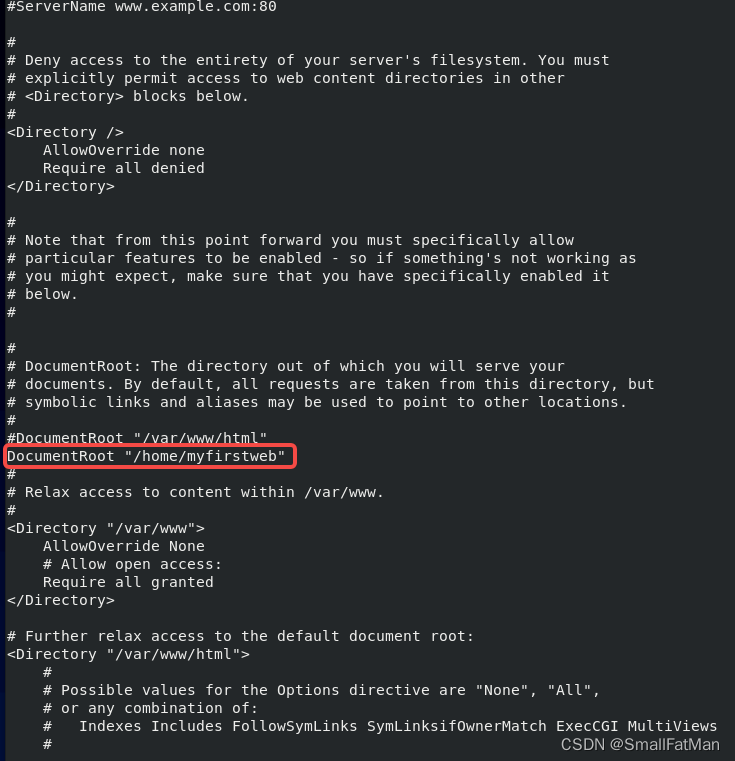 #ServerName www.example.com:80

#
# Deny access to the entirety of your server's filesystem. You must
# explicitly permit access to web content directories in other
# <Directory> blocks below.
#
<Directory />
    AllowOverride none
    Require all denied
</Directory>

#
# Note that from this point forward you must specifically allow
# particular features to be enabled - so if something's not working as
# you might expect, make sure that you have specifically enabled it
# below.
#

#
# DocumentRoot: The directory out of which you will serve your
# documents. By default, all requests are taken from this directory, but
# symbolic links and aliases may be used to point to other locations.
#
#DocumentRoot "/var/www/html"
DocumentRoot "/home/myfirstweb"
#
# Relax access to content within /var/www.
#
<Directory "/var/www">
    AllowOverride None
    # Allow open access:
    Require all granted
</Directory>

# Further relax access to the default document root:
<Directory "/var/www/html">
    #
    # Possible values for the Options directive are "None", "All",
    # or any combination of:
    #   Indexes Includes FollowSymLinks SymLinksifOwnerMatch ExecCGI MultiViews
    #

CSDN @SmallFatMan